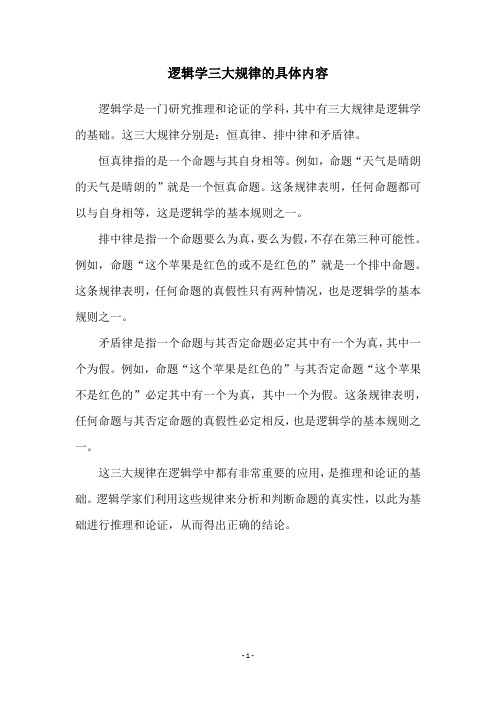 逻辑学三大规律的具体内容

逻辑学是一门研究推理和论证的学科，其中有三大规律是逻辑学的基础。这三大规律分别是：恒真律、排中律和矛盾律。

恒真律指的是一个命题与其自身相等。例如，命题“天气是晴朗的天气是晴朗的”就是一个恒真命题。这条规律表明，任何命题都可以与自身相等，这是逻辑学的基本规则之一。

排中律是指一个命题要么为真，要么为假，不存在第三种可能性。例如，命题“这个苹果是红色的或不是红色的”就是一个排中命题。这条规律表明，任何命题的真假性只有两种情况，也是逻辑学的基本规则之一。

矛盾律是指一个命题与其否定命题必定其中有一个为真，其中一个为假。例如，命题“这个苹果是红色的”与其否定命题“这个苹果不是红色的”必定其中有一个为真，其中一个为假。这条规律表明，任何命题与其否定命题的真假性必定相反，也是逻辑学的基本规则之一。

这三大规律在逻辑学中都有非常重要的应用，是推理和论证的基础。逻辑学家们利用这些规律来分析和判断命题的真实性，以此为基础进行推理和论证，从而得出正确的结论。

- 1 -